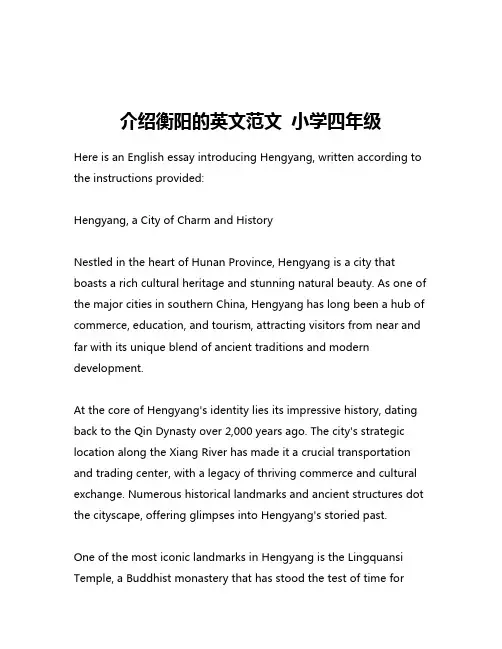 介绍衡阳的英文范文 小学四年级

Here is an English essay introducing Hengyang, written according to the instructions provided:

Hengyang, a City of Charm and History

Nestled in the heart of Hunan Province, Hengyang is a city that boasts a rich cultural heritage and stunning natural beauty. As one of the major cities in southern China, Hengyang has long been a hub of commerce, education, and tourism, attracting visitors from near and far with its unique blend of ancient traditions and modern development.

At the core of Hengyang's identity lies its impressive history, dating back to the Qin Dynasty over 2,000 years ago. The city's strategic location along the Xiang River has made it a crucial transportation and trading center, with a legacy of thriving commerce and cultural exchange. Numerous historical landmarks and ancient structures dot the cityscape, offering glimpses into Hengyang's storied past.

One of the most iconic landmarks in Hengyang is the Lingquansi Temple, a Buddhist monastery that has stood the test of time for